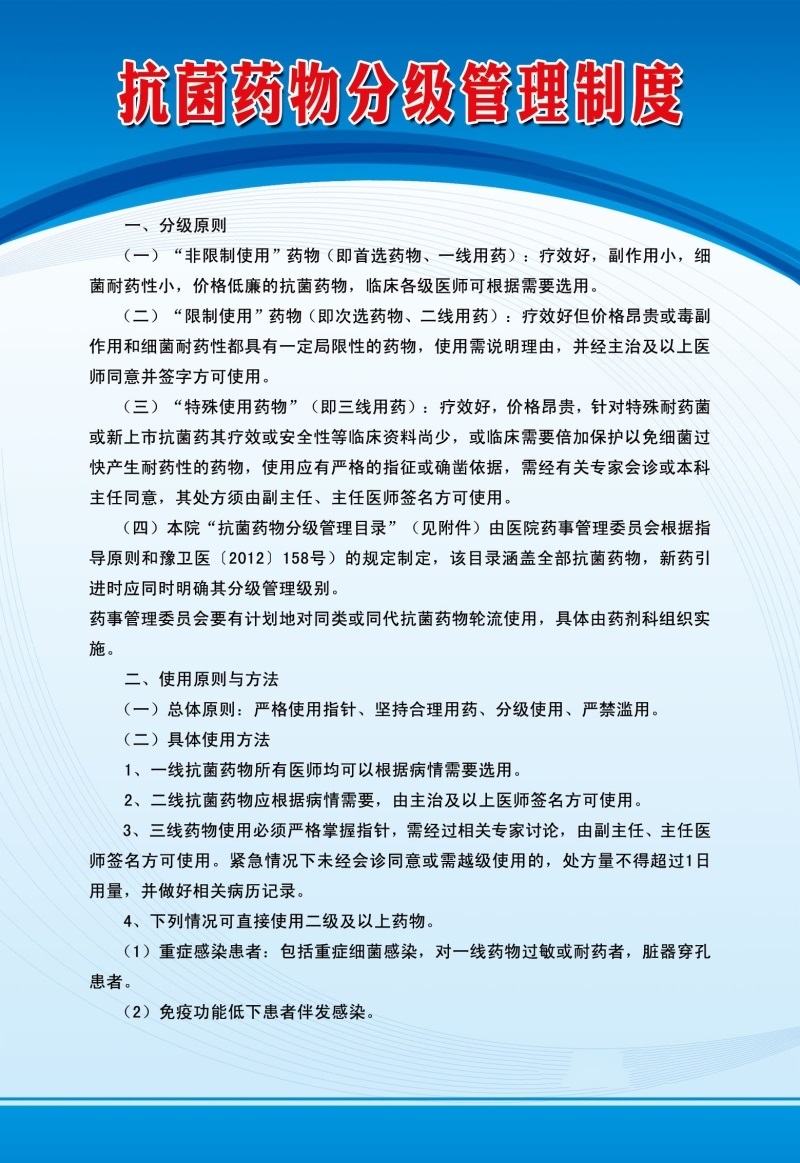 抗菌药物分级管理制度

一、分级原则

（一）“非限制使用”药物（即首选药物、一线用药）：疗效好，副作用小，细菌耐药性小，价格低廉的抗菌药物，临床各级医师可根据需要选用。

（二）“限制使用”药物（即次选药物、二线用药）：疗效好但价格昂贵或毒副作用和细菌耐药性都具有一定局限性的药物，使用需说明理由，并经主治及以上医师同意并签字方可使用。

（三）“特殊使用药物”（即三线用药）：疗效好，价格昂贵，针对特殊耐药菌或新上市抗菌药其疗效或安全性等临床资料尚少，或临床需要倍加保护以免细菌过快产生耐药性的药物，使用应有严格的指征或确凿依据，需经有关专家会诊或本科主任同意，其处方须由副主任、主任医师签名方可使用。

（四）本院“抗菌药物分级管理目录”（见附件）由医院药事管理委员会根据指导原则和豫卫医〔2012〕158号）的规定制定，该目录涵盖全部抗菌药物，新药引进时应同时明确其分级管理级别。

药事管理委员会要有计划地对同类或同代抗菌药物轮流使用，具体由药剂科组织实施。

二、使用原则与方法

（一）总体原则：严格使用指针、坚持合理用药、分级使用、严禁滥用。

（二）具体使用方法

1、一线抗菌药物所有医师均可以根据病情需要选用。

2、二线抗菌药物应根据病情需要，由主治及以上医师签名方可使用。

3、三线药物使用必须严格掌握指针，需经过相关专家讨论，由副主任、主任医师签名方可使用。紧急情况下未经会诊同意或需越级使用的，处方量不得超过1日用量，并做好相关病历记录。

4、下列情况可直接使用二级及以上药物。

（1）重症感染患者：包括重症细菌感染，对一线药物过敏或耐药者，脏器穿孔患者。

（2）免疫功能低下患者伴发感染。